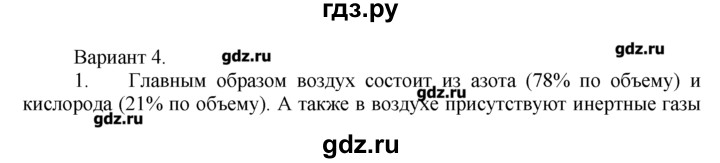 гдз.ру

Вариант 4. gdz.ru gdz.ru

1. Главным образом воздух состоит из азота (78% по объему) и кислорода (21% по объему). А также в воздухе присутствуют инертные газы

gdz.ru

gdz.ru

gdz.ru